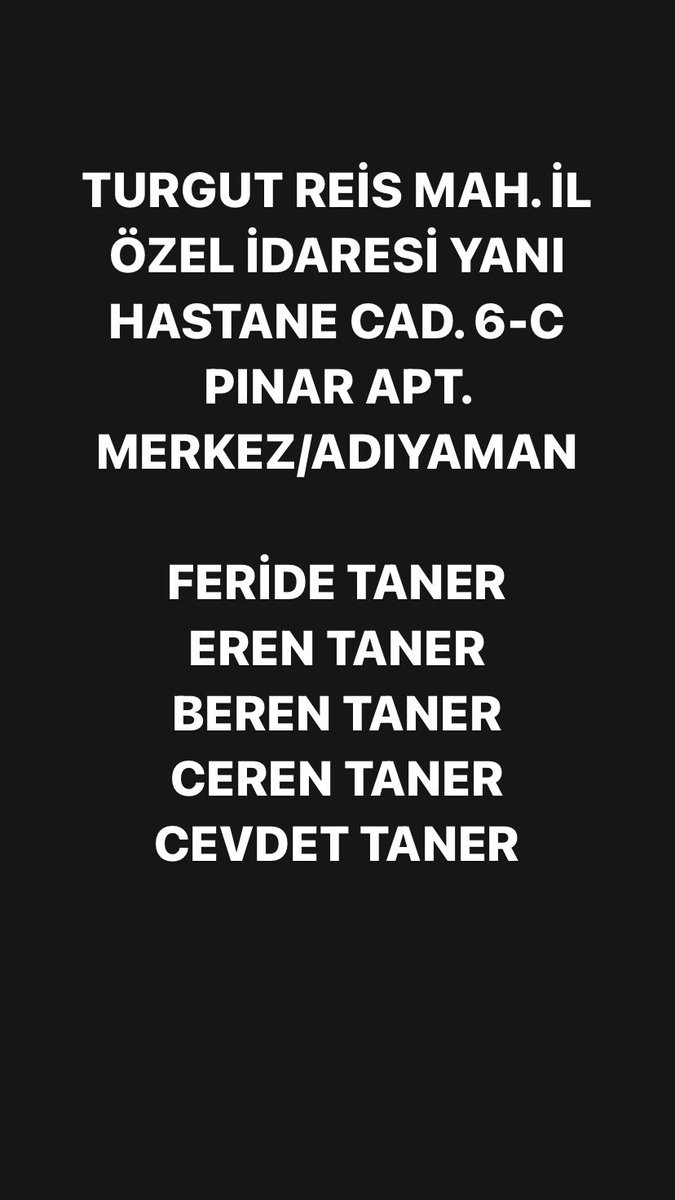 TURGUT REİS MAH. İL ÖZEL İDARESİ YANI HASTANE CAD. 6-C PINAR APT. MERKEZ/ADIYAMAN

FERİDE TANER
EREN TANER
BEREN TANER
CEREN TANER
CEVDET TANER